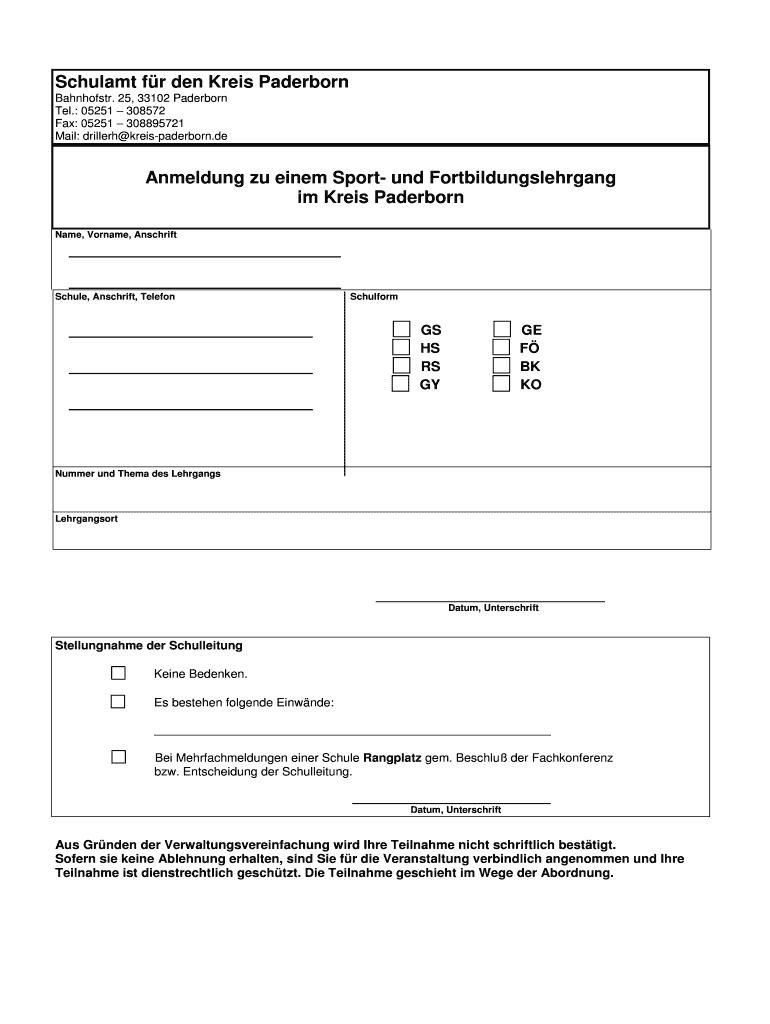 Schulamt für den Kreis Paderborn
Bahnhofstr. 25, 33102 Paderborn
Tel.: 05251 – 308572
Fax: 05251 – 308895721
Mail: drillerh@kreis-paderborn.de

Anmeldung zu einem Sport- und Fortbildungslehrgang im Kreis Paderborn

Name, Vorname, Anschrift

Schule, Anschrift, Telefon

Schulform

GS
HS
RS
GY

GE
FÖ
BK
KO

Nummer und Thema des Lehrgangs

Lehrgangsort

Datum, Unterschrift

Stellungnahme der Schulleitung

Keine Bedenken.

Es bestehen folgende Einwände:

Bei Mehrfachmeldungen einer Schule Rangplatz gem. Beschluß der Fachkonferenz bzw. Entscheidung der Schulleitung.

Datum, Unterschrift

Aus Gründen der Verwaltungsvereinfachung wird Ihre Teilnahme nicht schriftlich bestätigt. Sofern sie keine Ablehnung erhalten, sind Sie für die Veranstaltung verbindlich angenommen und Ihre Teilnahme ist dienstrechtlich geschützt. Die Teilnahme geschieht im Wege der Abordnung.